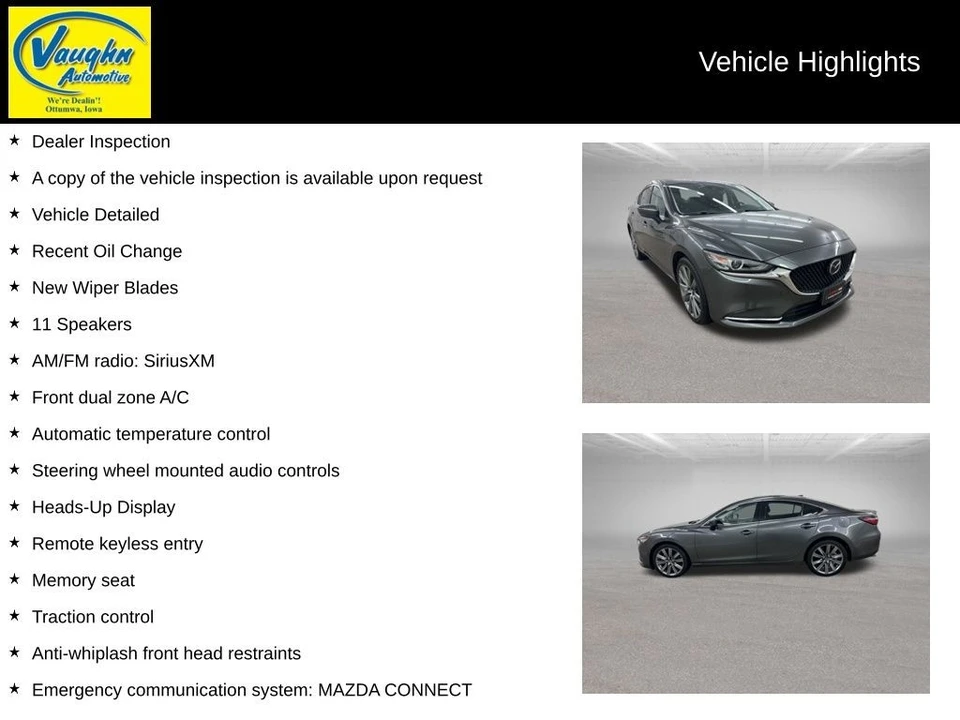 Vaughn Automotive
We're Dealin'!
Ottumwa, Iowa

Vehicle Highlights

★ Dealer Inspection
★ A copy of the vehicle inspection is available upon request
★ Vehicle Detailed
★ Recent Oil Change
★ New Wiper Blades
★ 11 Speakers
★ AM/FM radio: SiriusXM
★ Front dual zone A/C
★ Automatic temperature control
★ Steering wheel mounted audio controls
★ Heads-Up Display
★ Remote keyless entry
★ Memory seat
★ Traction control
★ Anti-whiplash front head restraints
★ Emergency communication system: MAZDA CONNECT